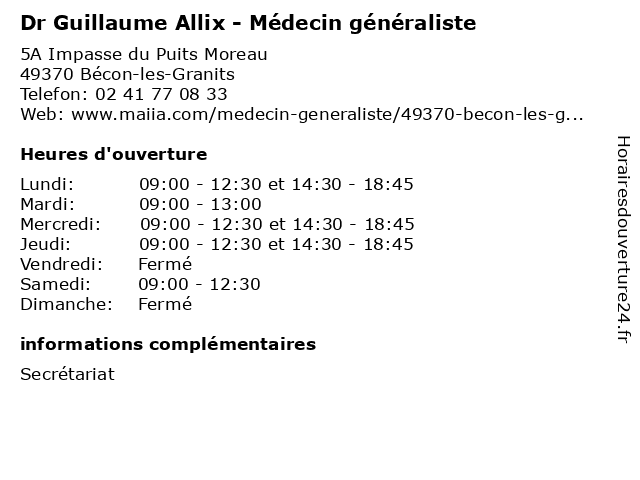 Dr Guillaume Allix - Médecin généraliste

5A Impasse du Puits Moreau
49370 Bécon-les-Granits
Telefon: 02 41 77 08 33
Web: www.maiia.com/medecin-generaliste/49370-becon-les-g...

Heures d'ouverture

Lundi: 09:00 - 12:30 et 14:30 - 18:45
Mardi: 09:00 - 13:00
Mercredi: 09:00 - 12:30 et 14:30 - 18:45
Jeudi: 09:00 - 12:30 et 14:30 - 18:45
Vendredi: Fermé
Samedi: 09:00 - 12:30
Dimanche: Fermé

informations complémentaires

Secrétariat

Horairesdouverture24.fr